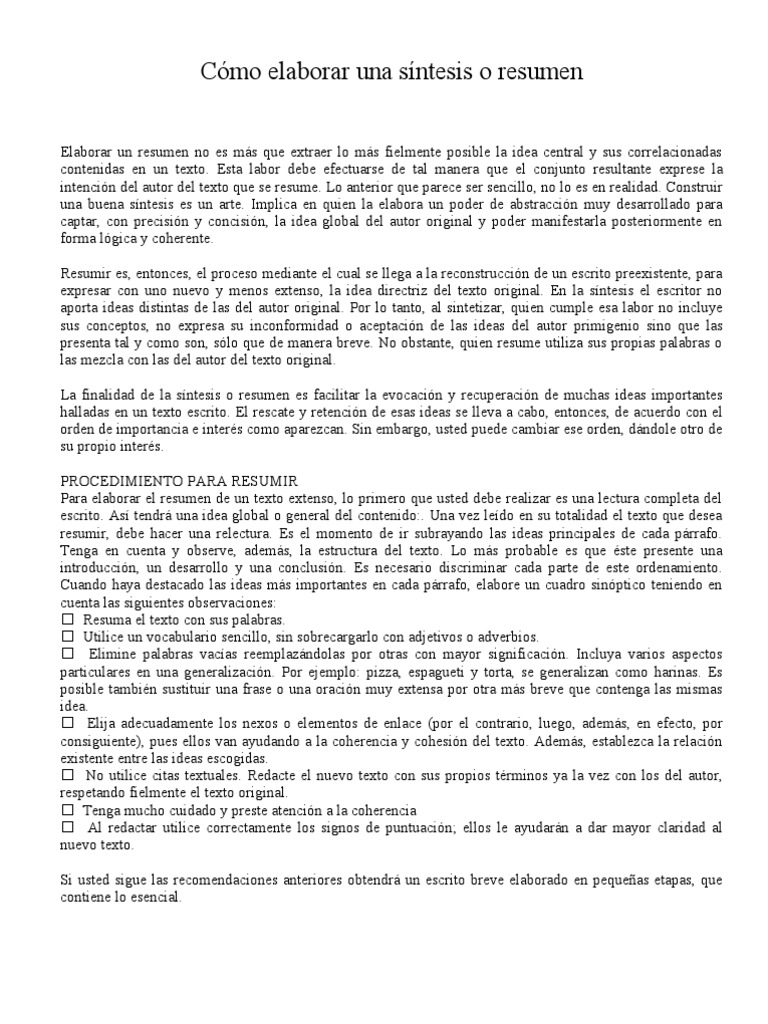 Cómo elaborar una síntesis o resumen

Elaborar un resumen no es más que extraer lo más fielmente posible la idea central y sus correlacionadas contenidas en un texto. Esta labor debe efectuarse de tal manera que el conjunto resultante exprese la intención del autor del texto que se resume. Lo anterior que parece ser sencillo, no lo es en realidad. Construir una buena síntesis es un arte. Implica en quien la elabora un poder de abstracción muy desarrollado para captar, con precisión y concisión, la idea global del autor original y poder manifestarla posteriormente en forma lógica y coherente.

Resumir es, entonces, el proceso mediante el cual se llega a la reconstrucción de un escrito preexistente, para expresar con uno nuevo y menos extenso, la idea directriz del texto original. En la síntesis el escritor no aporta ideas distintas de las del autor original. Por lo tanto, al sintetizar, quien cumple esa labor no incluye sus conceptos, no expresa su inconformidad o aceptación de las ideas del autor primigenio sino que las presenta tal y como son, sólo que de manera breve. No obstante, quien resume utiliza sus propias palabras o las mezcla con las del autor del texto original.

La finalidad de la síntesis o resumen es facilitar la evocación y recuperación de muchas ideas importantes halladas en un texto escrito. El rescate y retención de esas ideas se lleva a cabo, entonces, de acuerdo con el orden de importancia e interés como aparezcan. Sin embargo, usted puede cambiar ese orden, dándole otro de su propio interés.

PROCEDIMIENTO PARA RESUMIR
Para elaborar el resumen de un texto extenso, lo primero que usted debe realizar es una lectura completa del escrito. Así tendrá una idea global o general del contenido:. Una vez leído en su totalidad el texto que desea resumir, debe hacer una relectura. Es el momento de ir subrayando las ideas principales de cada párrafo. Tenga en cuenta y observe, además, la estructura del texto. Lo más probable es que éste presente una introducción, un desarrollo y una conclusión. Es necesario discriminar cada parte de este ordenamiento. Cuando haya destacado las ideas más importantes en cada párrafo, elabore un cuadro sinóptico teniendo en cuenta las siguientes observaciones:
☐ Resuma el texto con sus palabras.
☐ Utilice un vocabulario sencillo, sin sobrecargarlo con adjetivos o adverbios.
☐ Elimine palabras vacías reemplazándolas por otras con mayor significación. Incluya varios aspectos particulares en una generalización. Por ejemplo: pizza, espagueti y torta, se generalizan como harinas. Es posible también sustituir una frase o una oración muy extensa por otra más breve que contenga las mismas idea.
☐ Elija adecuadamente los nexos o elementos de enlace (por el contrario, luego, además, en efecto, por consiguiente), pues ellos van ayudando a la coherencia y cohesión del texto. Además, establezca la relación existente entre las ideas escogidas.
☐ No utilice citas textuales. Redacte el nuevo texto con sus propios términos ya la vez con los del autor, respetando fielmente el texto original.
☐ Tenga mucho cuidado y preste atención a la coherencia
☐ Al redactar utilice correctamente los signos de puntuación; ellos le ayudarán a dar mayor claridad al nuevo texto.

Si usted sigue las recomendaciones anteriores obtendrá un escrito breve elaborado en pequeñas etapas, que contiene lo esencial.